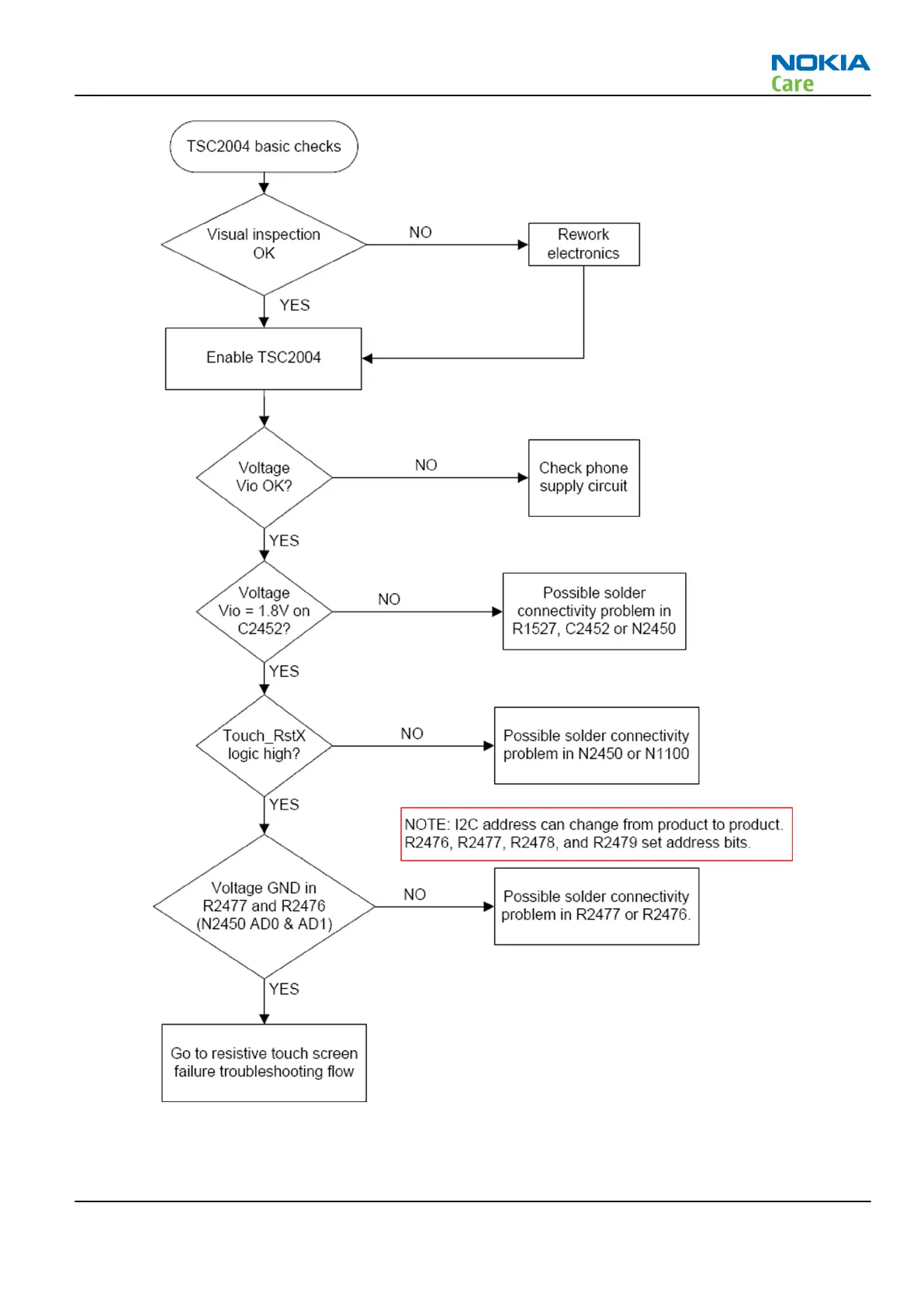 NOKIA
Care

TSC2004 basic checks

Visual inspection OK

NO

Rework electronics

YES

Enable TSC2004

Voltage Vio OK?

NO

Check phone supply circuit

YES

Voltage Vio = 1.8V on C2452?

NO

Possible solder connectivity problem in R1527, C2452 or N2450

YES

Touch_RstX logic high?

NO

Possible solder connectivity problem in N2450 or N1100

YES

NOTE: I2C address can change from product to product. R2476, R2477, R2478, and R2479 set address bits.

Voltage GND in R2477 and R2476 (N2450 AD0 & AD1)

NO

Possible solder connectivity problem in R2477 or R2476.

YES

Go to resistive touch screen failure troubleshooting flow